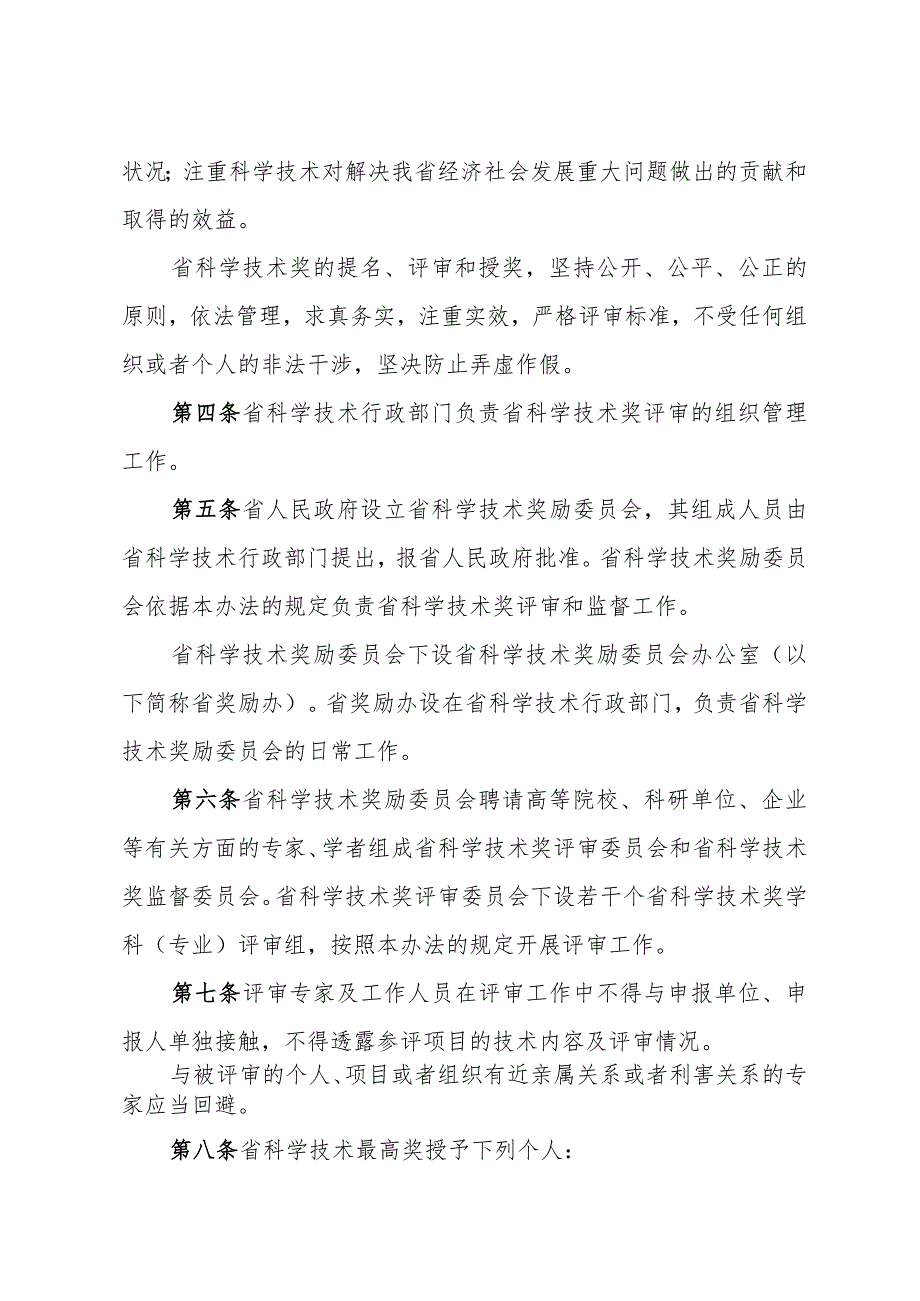 状况；注重科学技术对解决我省经济社会发展重大问题做出的贡献和取得的效益。

省科学技术奖的提名、评审和授奖，坚持公开、公平、公正的原则，依法管理，求真务实，注重实效，严格评审标准，不受任何组织或者个人的非法干涉，坚决防止弄虚作假。

第四条省科学技术行政部门负责省科学技术奖评审的组织管理工作。

第五条省人民政府设立省科学技术奖励委员会，其组成人员由省科学技术行政部门提出，报省人民政府批准。省科学技术奖励委员会依据本办法的规定负责省科学技术奖评审和监督工作。

省科学技术奖励委员会下设省科学技术奖励委员会办公室（以下简称省奖励办）。省奖励办设在省科学技术行政部门，负责省科学技术奖励委员会的日常工作。

第六条省科学技术奖励委员会聘请高等院校、科研单位、企业等有关方面的专家、学者组成省科学技术奖评审委员会和省科学技术奖监督委员会。省科学技术奖评审委员会下设若干个省科学技术奖学科（专业）评审组，按照本办法的规定开展评审工作。

第七条评审专家及工作人员在评审工作中不得与申报单位、申报人单独接触，不得透露参评项目的技术内容及评审情况。

与被评审的个人、项目或者组织有近亲属关系或者利害关系的专家应当回避。

第八条省科学技术最高奖授予下列个人：